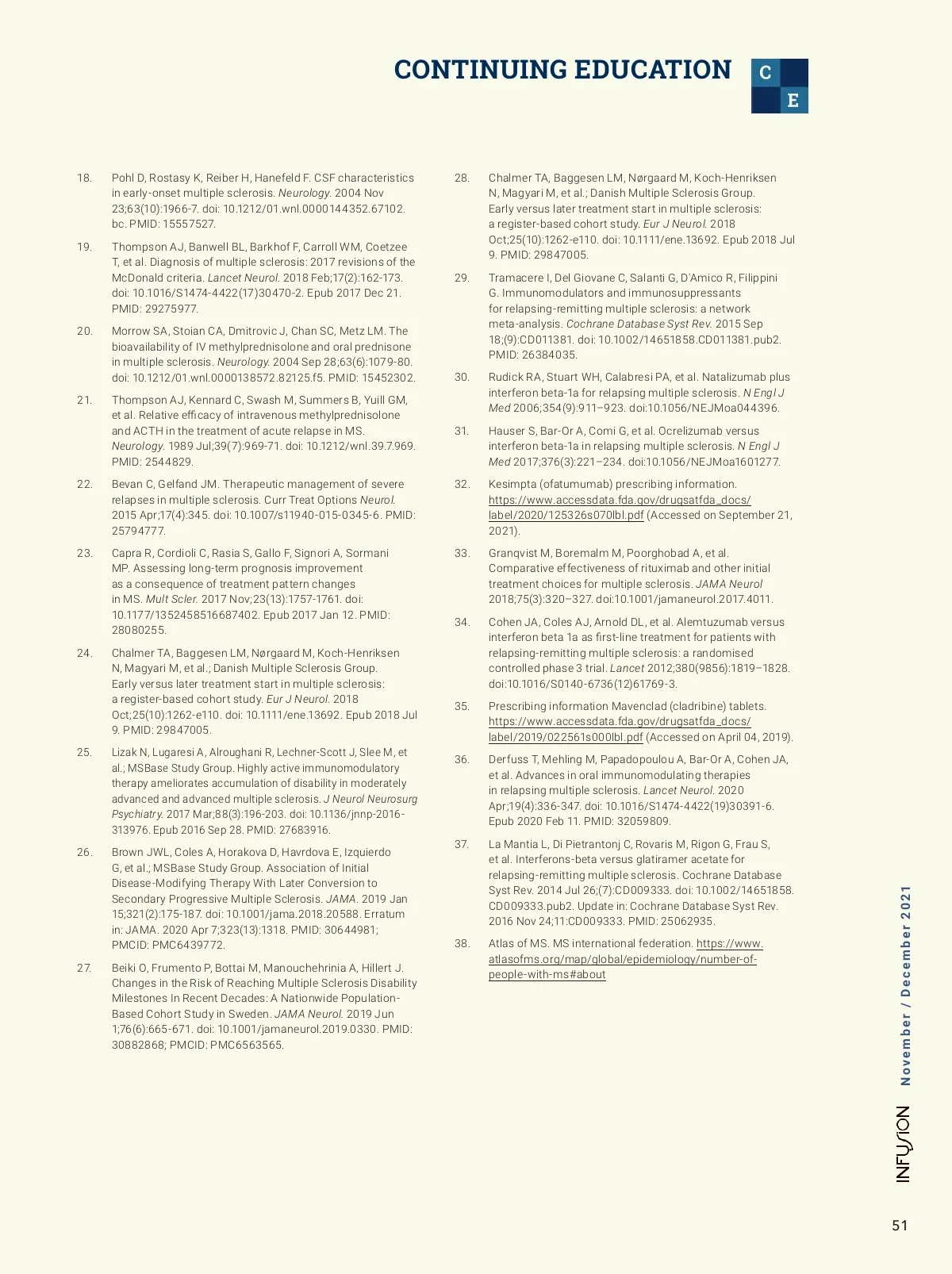 CONTINUING EDUCATION

C
E

18. Pohl D, Rostasy K, Reiber H, Hanefeld F. CSF characteristics in early-onset multiple sclerosis. Neurology. 2004 Nov 23;63(10):1966-7. doi: 10.1212/01.wnl.0000144352.67102.bc. PMID: 15557527.

19. Thompson AJ, Banwell BL, Barkhof F, Carroll WM, Coetzee T, et al. Diagnosis of multiple sclerosis: 2017 revisions of the McDonald criteria. Lancet Neurol. 2018 Feb;17(2):162-173. doi: 10.1016/S1474-4422(17)30470-2. Epub 2017 Dec 21. PMID: 29275977.

20. Morrow SA, Stoian CA, Dmitrovic J, Chan SC, Metz LM. The bioavailability of IV methylprednisolone and oral prednisone in multiple sclerosis. Neurology. 2004 Sep 28;63(6):1079-80. doi: 10.1212/01.wnl.0000138572.82125.f5. PMID: 15452302.

21. Thompson AJ, Kennard C, Swash M, Summers B, Yuill GM, et al. Relative efficacy of intravenous methylprednisolone and ACTH in the treatment of acute relapse in MS. Neurology. 1989 Jul;39(7):969-71. doi: 10.1212/wnl.39.7.969. PMID: 2544829.

22. Bevan C, Gelfand JM. Therapeutic management of severe relapses in multiple sclerosis. Curr Treat Options Neurol. 2015 Apr;17(4):345. doi: 10.1007/s11940-015-0345-6. PMID: 25794777.

23. Capra R, Cordioli C, Rasia S, Gallo F, Signori A, Sormani MP. Assessing long-term prognosis improvement as a consequence of treatment pattern changes in MS. Mult Scler. 2017 Nov;23(13):1757-1761. doi: 10.1177/1352458516687402. Epub 2017 Jan 12. PMID: 28080255.

24. Chalmer TA, Baggesen LM, Nørgaard M, Koch-Henriksen N, Magyari M, et al.; Danish Multiple Sclerosis Group. Early versus later treatment start in multiple sclerosis: a register-based cohort study. Eur J Neurol. 2018 Oct;25(10):1262-e110. doi: 10.1111/ene.13692. Epub 2018 Jul 9. PMID: 29847005.

25. Lizak N, Lugaresi A, Alroughani R, Lechner-Scott J, Slee M, et al.; MSBase Study Group. Highly active immunomodulatory therapy ameliorates accumulation of disability in moderately advanced and advanced multiple sclerosis. J Neurol Neurosurg Psychiatry. 2017 Mar;88(3):196-203. doi: 10.1136/jnnp-2016-313976. Epub 2016 Sep 28. PMID: 27683916.

26. Brown JWL, Coles A, Horakova D, Havrdova E, Izquierdo G, et al.; MSBase Study Group. Association of Initial Disease-Modifying Therapy With Later Conversion to Secondary Progressive Multiple Sclerosis. JAMA. 2019 Jan 15;321(2):175-187. doi: 10.1001/jama.2018.20588. Erratum in: JAMA. 2020 Apr 7;323(13):1318. PMID: 30644981; PMCID: PMC6439772.

27. Beiki O, Frumento P, Bottai M, Manouchehrinia A, Hillert J. Changes in the Risk of Reaching Multiple Sclerosis Disability Milestones In Recent Decades: A Nationwide Population-Based Cohort Study in Sweden. JAMA Neurol. 2019 Jun 1;76(6):665-671. doi: 10.1001/jamaneurol.2019.0330. PMID: 30882868; PMCID: PMC6563565.

28. Chalmer TA, Baggesen LM, Nørgaard M, Koch-Henriksen N, Magyari M, et al.; Danish Multiple Sclerosis Group. Early versus later treatment start in multiple sclerosis: a register-based cohort study. Eur J Neurol. 2018 Oct;25(10):1262-e110. doi: 10.1111/ene.13692. Epub 2018 Jul 9. PMID: 29847005.

29. Tramacere I, Del Giovane C, Salanti G, D'Amico R, Filippini G. Immunomodulators and immunosuppressants for relapsing-remitting multiple sclerosis: a network meta-analysis. Cochrane Database Syst Rev. 2015 Sep 18;(9):CD011381. doi: 10.1002/14651858.CD011381.pub2. PMID: 26384035.

30. Rudick RA, Stuart WH, Calabresi PA, et al. Natalizumab plus interferon beta-1a for relapsing multiple sclerosis. N Engl J Med 2006;354(9):911–923. doi:10.1056/NEJMoa044396.

31. Hauser S, Bar-Or A, Comi G, et al. Ocrelizumab versus interferon beta-1a in relapsing multiple sclerosis. N Engl J Med 2017;376(3):221–234. doi:10.1056/NEJMoa1601277.

32. Kesimpta (ofatumumab) prescribing information. https://www.accessdata.fda.gov/drugsatfda_docs/label/2020/125326s070lbl.pdf (Accessed on September 21, 2021).

33. Granqvist M, Boremalm M, Poorghobad A, et al. Comparative effectiveness of rituximab and other initial treatment choices for multiple sclerosis. JAMA Neurol 2018;75(3):320–327. doi:10.1001/jamaneurol.2017.4011.

34. Cohen JA, Coles AJ, Arnold DL, et al. Alemtuzumab versus interferon beta 1a as first-line treatment for patients with relapsing-remitting multiple sclerosis: a randomised controlled phase 3 trial. Lancet 2012;380(9856):1819–1828. doi:10.1016/S0140-6736(12)61769-3.

35. Prescribing information Mavenclad (cladribine) tablets. https://www.accessdata.fda.gov/drugsatfda_docs/label/2019/022561s000lbl.pdf (Accessed on April 04, 2019).

36. Derfuss T, Mehling M, Papadopoulou A, Bar-Or A, Cohen JA, et al. Advances in oral immunomodulating therapies in relapsing multiple sclerosis. Lancet Neurol. 2020 Apr;19(4):336-347. doi: 10.1016/S1474-4422(19)30391-6. Epub 2020 Feb 11. PMID: 32059809.

37. La Mantia L, Di Pietrantonj C, Rovaris M, Rigon G, Frau S, et al. Interferons-beta versus glatiramer acetate for relapsing-remitting multiple sclerosis. Cochrane Database Syst Rev. 2014 Jul 26;(7):CD009333. doi: 10.1002/14651858.CD009333.pub2. Update in: Cochrane Database Syst Rev. 2016 Nov 24;11:CD009333. PMID: 25062935.

38. Atlas of MS. MS international federation. https://www.atlasofms.org/map/global/epidemiology/number-of-people-with-ms#about

November / December 2021

INFUSION

51